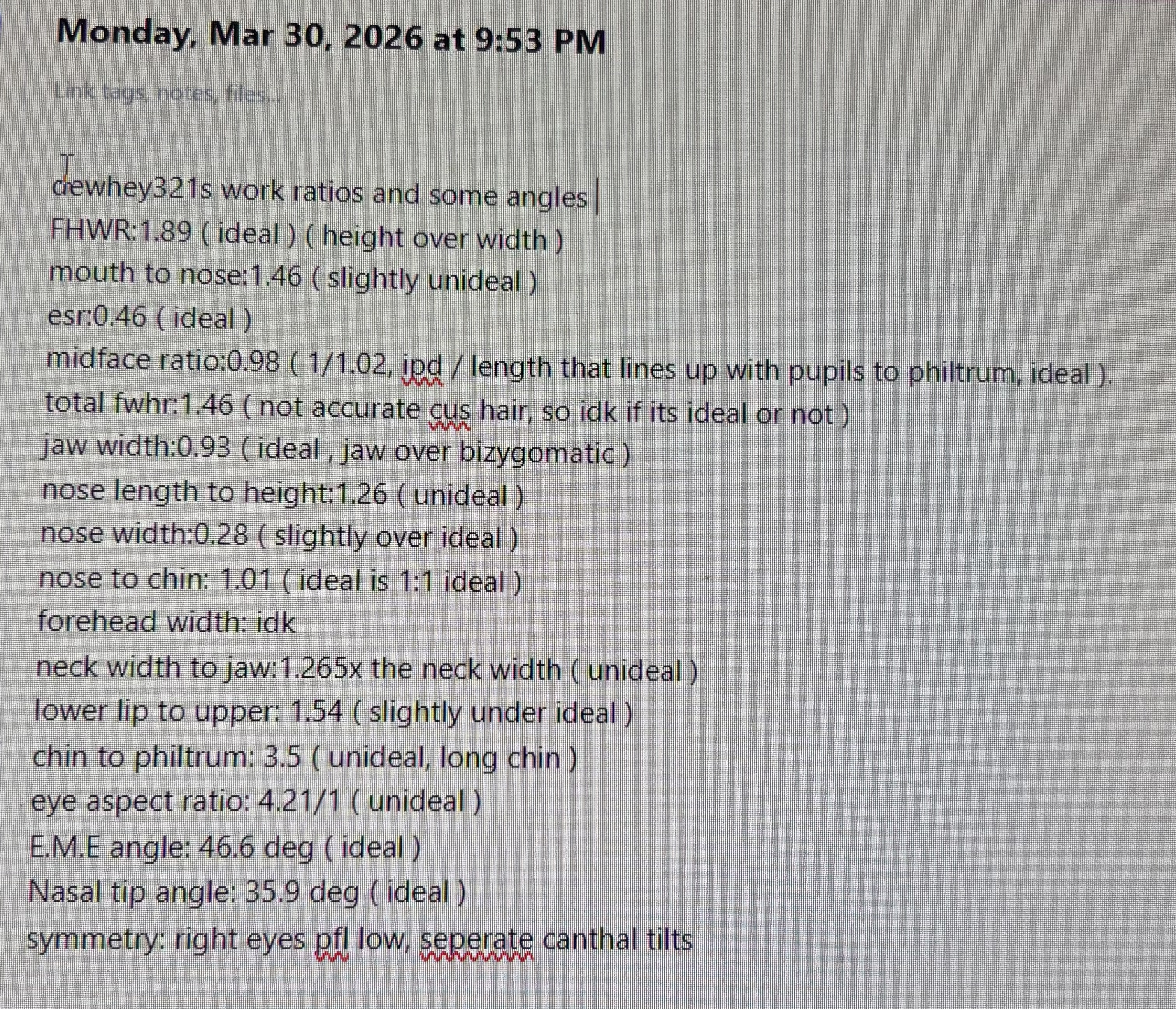 Monday, Mar 30, 2026 at 9:53 PM

Link tags, notes, files...

dewhey321s work ratios and some angles
FHWR:1.89 ( ideal ) ( height over width )
mouth to nose:1.46 ( slightly unideal )
esr:0.46 ( ideal )
midface ratio:0.98 ( 1/1.02, ipd / length that lines up with pupils to philtrum, ideal ).
total fwhr:1.46 ( not accurate cus hair, so idk if its ideal or not )
jaw width:0.93 ( ideal , jaw over bizygomatic )
nose length to height:1.26 ( unideal )
nose width:0.28 ( slightly over ideal )
nose to chin: 1.01 ( ideal is 1:1 ideal )
forehead width: idk
neck width to jaw:1.265x the neck width ( unideal )
lower lip to upper: 1.54 ( slightly under ideal )
chin to philtrum: 3.5 ( unideal, long chin )
eye aspect ratio: 4.21/1 ( unideal )
E.M.E angle: 46.6 deg ( ideal )
Nasal tip angle: 35.9 deg ( ideal )
symmetry: right eyes pfl low, seperate canthal tilts